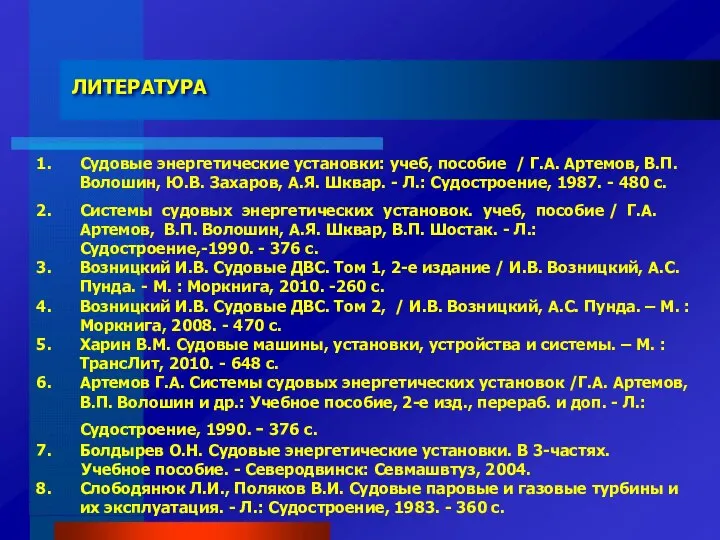 ЛИТЕРАТУРА

1. Судовые энергетические установки: учеб, пособие / Г.А. Артемов, В.П. Волошин, Ю.В. Захаров, А.Я. Шквар. - Л.: Судостроение, 1987. - 480 с.

2. Системы судовых энергетических установок. учеб, пособие / Г.А. Артемов, В.П. Волошин, А.Я. Шквар, В.П. Шостак. - Л.: Судостроение,-1990. - 376 с.

3. Возницкий И.В. Судовые ДВС. Том 1, 2-е издание / И.В. Возницкий, А.С. Пунда. - М. : Моркнига, 2010. -260 с.

4. Возницкий И.В. Судовые ДВС. Том 2, / И.В. Возницкий, А.С. Пунда. – М. : Моркнига, 2008. - 470 с.

5. Харин В.М. Судовые машины, установки, устройства и системы. – М. : ТрансЛит, 2010. - 648 с.

6. Артемов Г.А. Системы судовых энергетических установок /Г.А. Артемов, В.П. Волошин и др.: Учебное пособие, 2-е изд., перераб. и доп. - Л.: Судостроение, 1990. - 376 с.

7. Болдырев О.Н. Судовые энергетические установки. В 3-частях. Учебное пособие. - Северодвинск: Севмашвтуз, 2004.

8. Слободянюк Л.И., Поляков В.И. Судовые паровые и газовые турбины и их эксплуатация. - Л.: Судостроение, 1983. - 360 с.